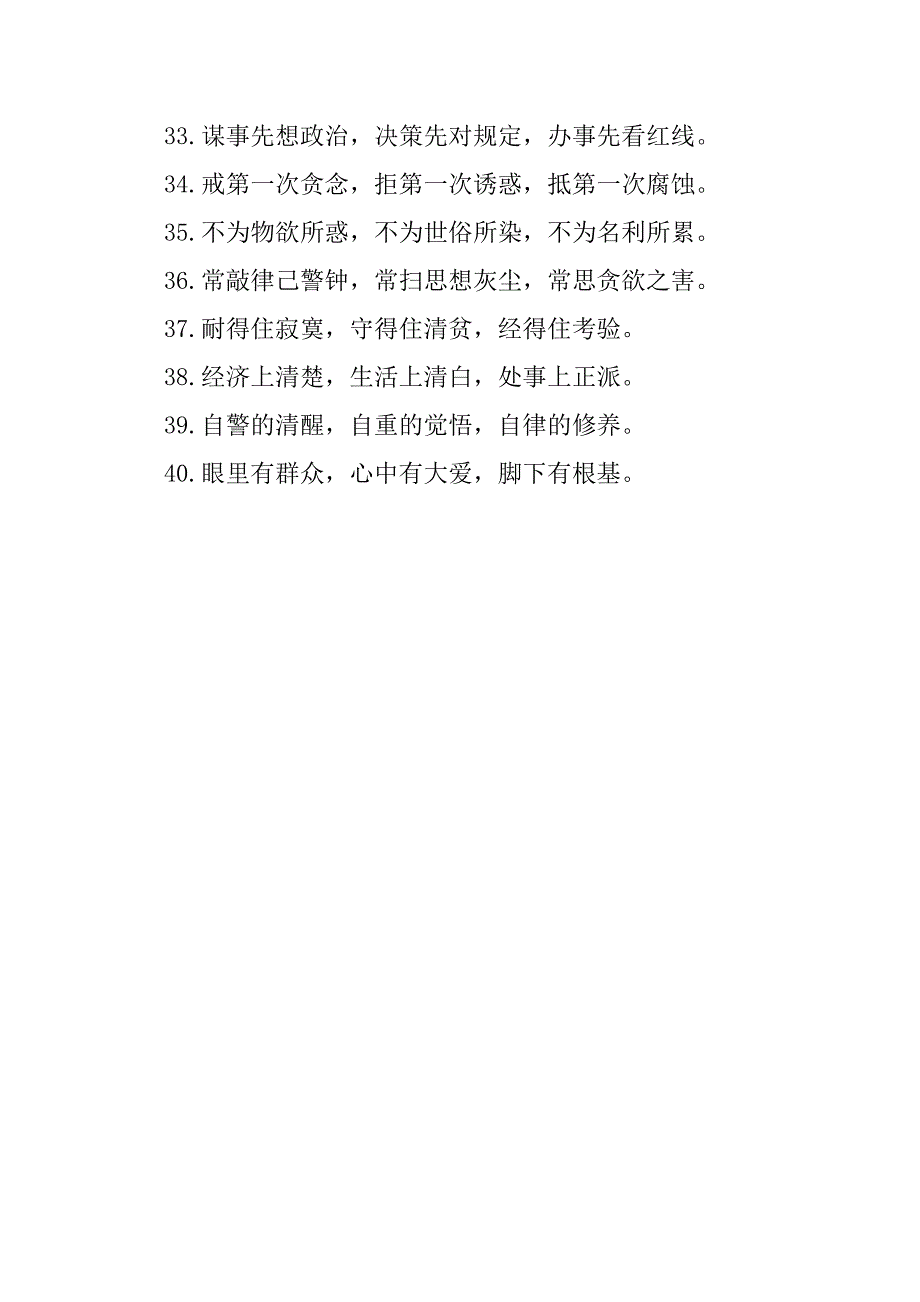 33.谋事先想政治，决策先对规定，办事先看红线。

34.戒第一次贪念，拒第一次诱惑，抵第一次腐蚀。

35.不为物欲所惑，不为世俗所染，不为名利所累。

36.常敲律己警钟，常扫思想灰尘，常思贪欲之害。

37.耐得住寂寞，守得住清贫，经得住考验。

38.经济上清楚，生活上清白，处事上正派。

39.自警的清醒，自重的觉悟，自律的修养。

40.眼里有群众，心中有大爱，脚下有根基。